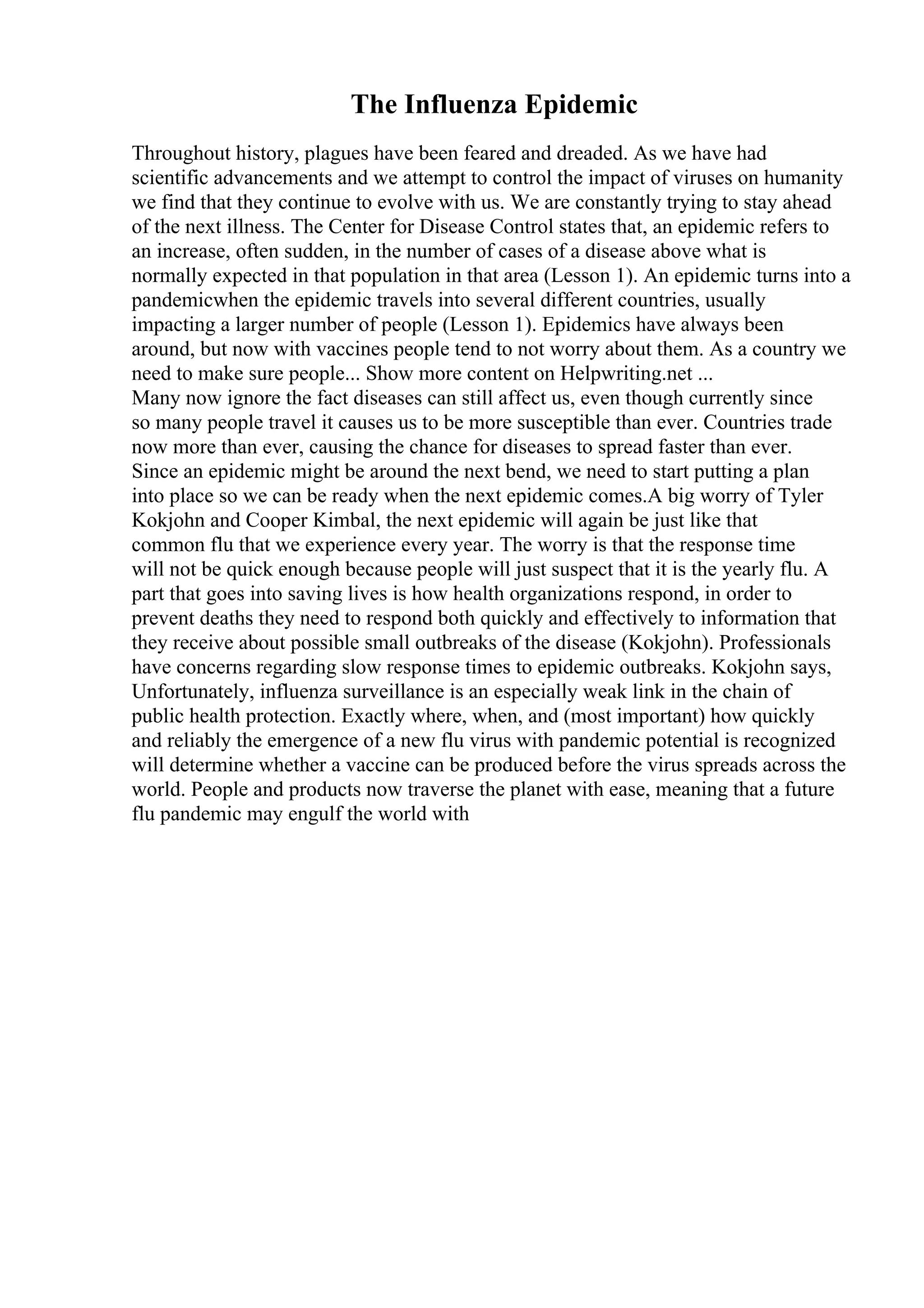 The Influenza Epidemic

Throughout history, plagues have been feared and dreaded. As we have had scientific advancements and we attempt to control the impact of viruses on humanity we find that they continue to evolve with us. We are constantly trying to stay ahead of the next illness. The Center for Disease Control states that, an epidemic refers to an increase, often sudden, in the number of cases of a disease above what is normally expected in that population in that area (Lesson 1). An epidemic turns into a pandemicwhen the epidemic travels into several different countries, usually impacting a larger number of people (Lesson 1). Epidemics have always been around, but now with vaccines people tend to not worry about them. As a country we need to make sure people... Show more content on Helpwriting.net ...
Many now ignore the fact diseases can still affect us, even though currently since so many people travel it causes us to be more susceptible than ever. Countries trade now more than ever, causing the chance for diseases to spread faster than ever. Since an epidemic might be around the next bend, we need to start putting a plan into place so we can be ready when the next epidemic comes.A big worry of Tyler Kokjohn and Cooper Kimbal, the next epidemic will again be just like that common flu that we experience every year. The worry is that the response time will not be quick enough because people will just suspect that it is the yearly flu. A part that goes into saving lives is how health organizations respond, in order to prevent deaths they need to respond both quickly and effectively to information that they receive about possible small outbreaks of the disease (Kokjohn). Professionals have concerns regarding slow response times to epidemic outbreaks. Kokjohn says, Unfortunately, influenza surveillance is an especially weak link in the chain of public health protection. Exactly where, when, and (most important) how quickly and reliably the emergence of a new flu virus with pandemic potential is recognized will determine whether a vaccine can be produced before the virus spreads across the world. People and products now traverse the planet with ease, meaning that a future flu pandemic may engulf the world with